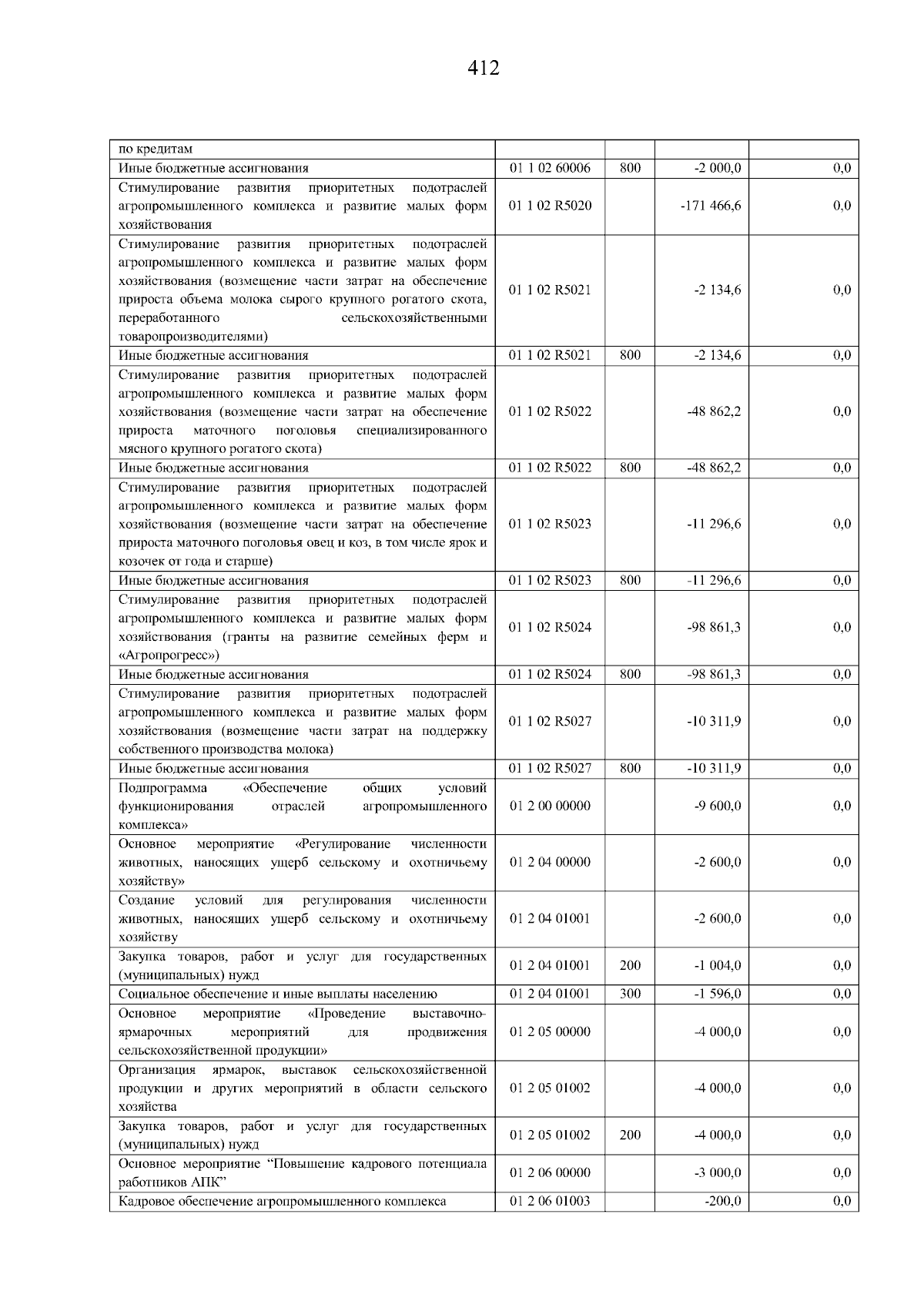 412

| по кредитам | | | | |
|---|---|---|---|---|
| Иные бюджетные ассигнования | 01 1 02 60006 | 800 | -2 000,0 | 0,0 |
| Стимулирование развития приоритетных подотраслей агропромышленного комплекса и развитие малых форм хозяйствования | 01 1 02 R5020 | | -171 466,6 | 0,0 |
| Стимулирование развития приоритетных подотраслей агропромышленного комплекса и развитие малых форм хозяйствования (возмещение части затрат на обеспечение прироста объема молока сырого крупного рогатого скота, переработанного сельскохозяйственными товаропроизводителями) | 01 1 02 R5021 | | -2 134,6 | 0,0 |
| Иные бюджетные ассигнования | 01 1 02 R5021 | 800 | -2 134,6 | 0,0 |
| Стимулирование развития приоритетных подотраслей агропромышленного комплекса и развитие малых форм хозяйствования (возмещение части затрат на обеспечение прироста маточного поголовья специализированного мясного крупного рогатого скота) | 01 1 02 R5022 | | -48 862,2 | 0,0 |
| Иные бюджетные ассигнования | 01 1 02 R5022 | 800 | -48 862,2 | 0,0 |
| Стимулирование развития приоритетных подотраслей агропромышленного комплекса и развитие малых форм хозяйствования (возмещение части затрат на обеспечение прироста маточного поголовья овец и коз, в том числе ярок и козочек от года и старше) | 01 1 02 R5023 | | -11 296,6 | 0,0 |
| Иные бюджетные ассигнования | 01 1 02 R5023 | 800 | -11 296,6 | 0,0 |
| Стимулирование развития приоритетных подотраслей агропромышленного комплекса и развитие малых форм хозяйствования (гранты на развитие семейных ферм и «Агропрогресс») | 01 1 02 R5024 | | -98 861,3 | 0,0 |
| Иные бюджетные ассигнования | 01 1 02 R5024 | 800 | -98 861,3 | 0,0 |
| Стимулирование развития приоритетных подотраслей агропромышленного комплекса и развитие малых форм хозяйствования (возмещение части затрат на поддержку собственного производства молока) | 01 1 02 R5027 | | -10 311,9 | 0,0 |
| Иные бюджетные ассигнования | 01 1 02 R5027 | 800 | -10 311,9 | 0,0 |
| Подпрограмма «Обеспечение общих условий функционирования отраслей агропромышленного комплекса» | 01 2 00 00000 | | -9 600,0 | 0,0 |
| Основное мероприятие «Регулирование численности животных, наносящих ущерб сельскому и охотничьему хозяйству» | 01 2 04 00000 | | -2 600,0 | 0,0 |
| Создание условий для регулирования численности животных, наносящих ущерб сельскому и охотничьему хозяйству | 01 2 04 01001 | | -2 600,0 | 0,0 |
| Закупка товаров, работ и услуг для государственных (муниципальных) нужд | 01 2 04 01001 | 200 | -1 004,0 | 0,0 |
| Социальное обеспечение и иные выплаты населению | 01 2 04 01001 | 300 | -1 596,0 | 0,0 |
| Основное мероприятие «Проведение выставочно-ярмарочных мероприятий для продвижения сельскохозяйственной продукции» | 01 2 05 00000 | | -4 000,0 | 0,0 |
| Организация ярмарок, выставок сельскохозяйственной продукции и других мероприятий в области сельского хозяйства | 01 2 05 01002 | | -4 000,0 | 0,0 |
| Закупка товаров, работ и услуг для государственных (муниципальных) нужд | 01 2 05 01002 | 200 | -4 000,0 | 0,0 |
| Основное мероприятие "Повышение кадрового потенциала работников АПК" | 01 2 06 00000 | | -3 000,0 | 0,0 |
| Кадровое обеспечение агропромышленного комплекса | 01 2 06 01003 | | -200,0 | 0,0 |